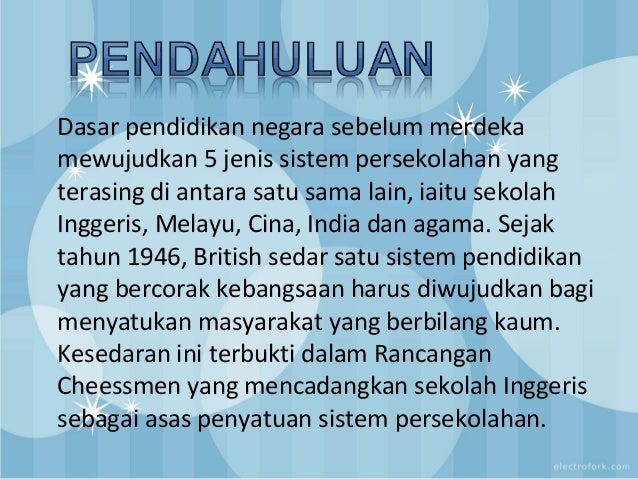 PENDAHULUAN

Dasar pendidikan negara sebelum merdeka mewujudkan 5 jenis sistem persekolahan yang terasing di antara satu sama lain, iaitu sekolah Inggeris, Melayu, Cina, India dan agama. Sejak tahun 1946, British sedar satu sistem pendidikan yang bercorak kebangsaan harus diwujudkan bagi menyatukan masyarakat yang berbilang kaum. Kesedaran ini terbukti dalam Rancangan Cheessmen yang mencadangkan sekolah Inggeris sebagai asas penyatuan sistem persekolahan.

electrofork.com